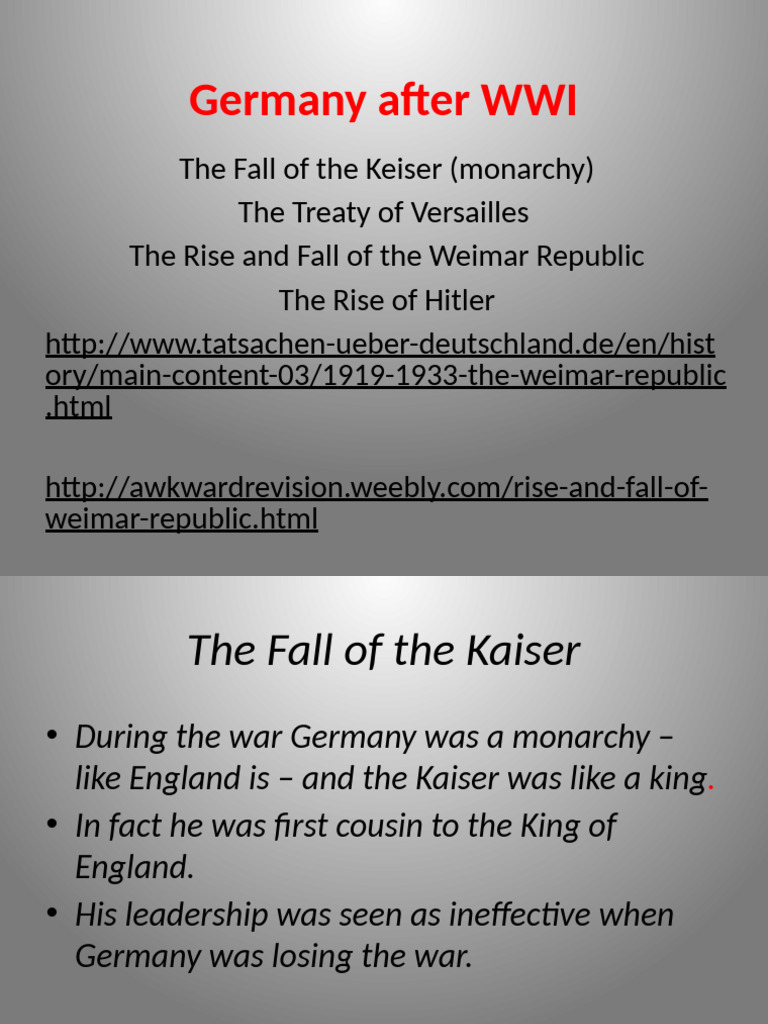 Germany after WWI

The Fall of the Keiser (monarchy)

The Treaty of Versailles

The Rise and Fall of the Weimar Republic

The Rise of Hitler

http://www.tatsachen-ueber-deutschland.de/en/history/main-content-03/1919-1933-the-weimar-republic.html

http://awkwardrevision.weebly.com/rise-and-fall-of-weimar-republic.html

The Fall of the Kaiser

• During the war Germany was a monarchy – like England is – and the Kaiser was like a king.

• In fact he was first cousin to the King of England.

• His leadership was seen as ineffective when Germany was losing the war.